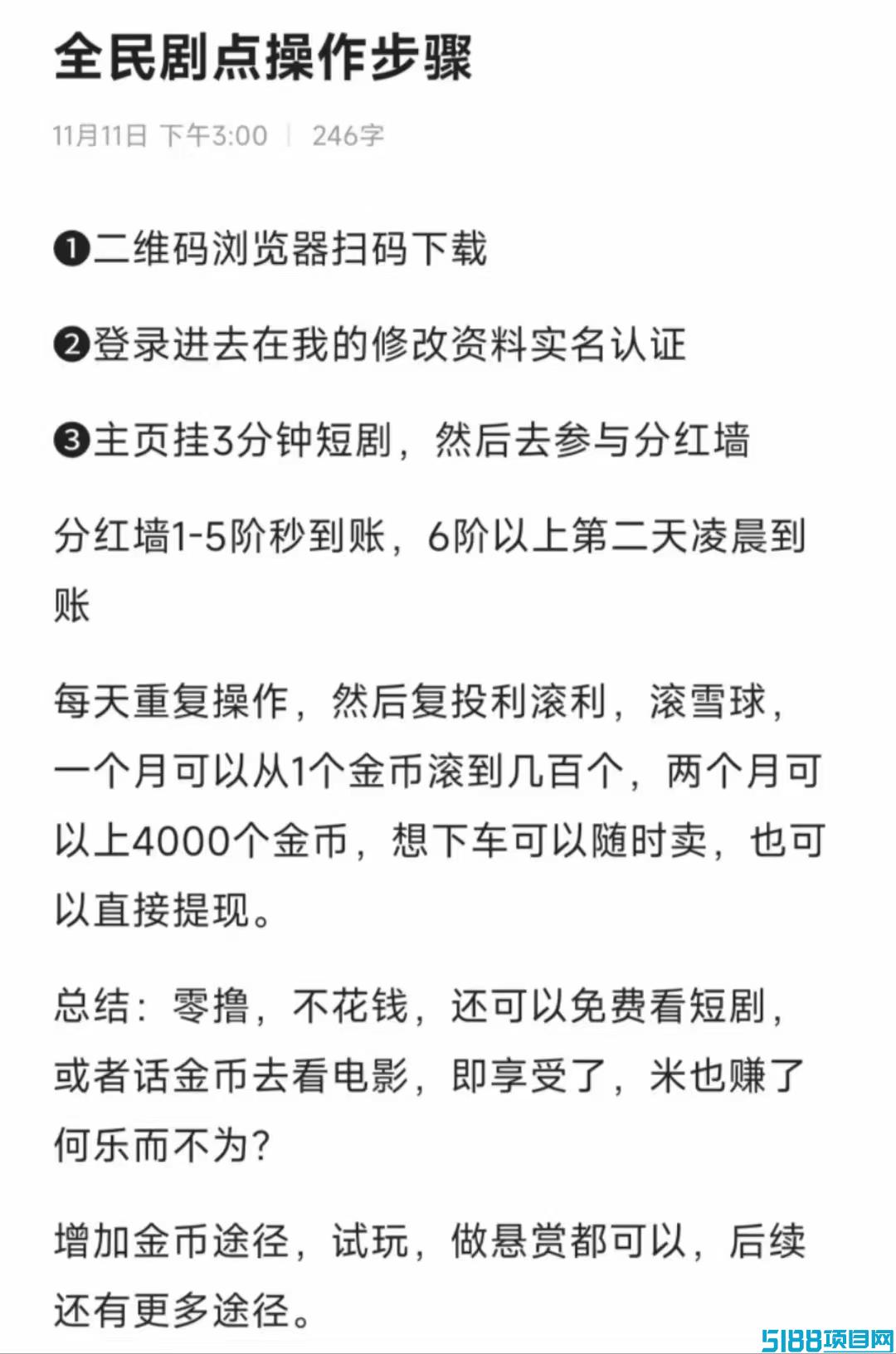 全民剧点操作步骤

11月11日 下午3:00 | 246字

❶二维码浏览器扫码下载

❷登录进去在我的修改资料实名认证

❸主页挂3分钟短剧，然后去参与分红墙

分红墙1-5阶秒到账，6阶以上第二天凌晨到账

每天重复操作，然后复投利滚利，滚雪球，一个月可以从1个金币滚到几百个，两个月可以上4000个金币，想下车可以随时卖，也可以直接提现。

总结：零撸，不花钱，还可以免费看短剧，或者话金币去看电影，即享受了，米也赚了何乐而不为？

增加金币途径，试玩，做悬赏都可以，后续还有更多途径。

5188项目网